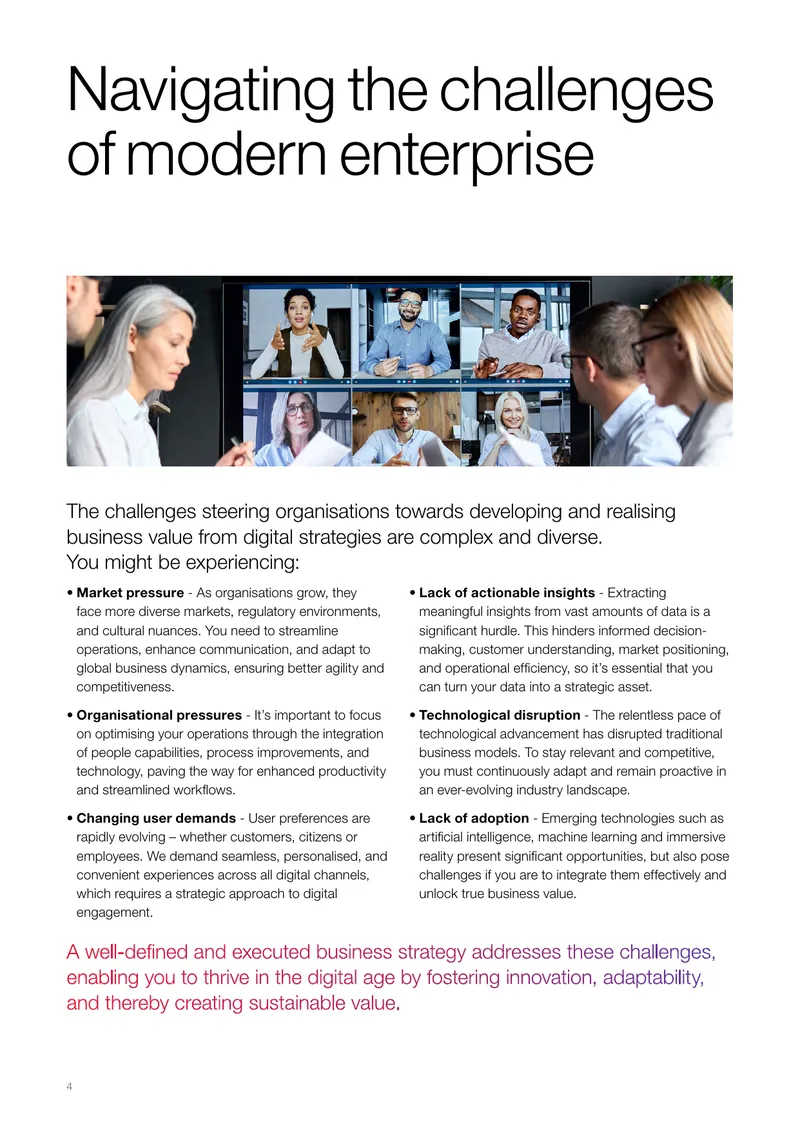 Navigating the challenges of modern enterprise

The challenges steering organisations towards developing and realising business value from digital strategies are complex and diverse.
You might be experiencing:

• Market pressure - As organisations grow, they face more diverse markets, regulatory environments, and cultural nuances. You need to streamline operations, enhance communication, and adapt to global business dynamics, ensuring better agility and competitiveness.

• Organisational pressures - It's important to focus on optimising your operations through the integration of people capabilities, process improvements, and technology, paving the way for enhanced productivity and streamlined workflows.

• Changing user demands - User preferences are rapidly evolving – whether customers, citizens or employees. We demand seamless, personalised, and convenient experiences across all digital channels, which requires a strategic approach to digital engagement.

• Lack of actionable insights - Extracting meaningful insights from vast amounts of data is a significant hurdle. This hinders informed decision-making, customer understanding, market positioning, and operational efficiency, so it's essential that you can turn your data into a strategic asset.

• Technological disruption - The relentless pace of technological advancement has disrupted traditional business models. To stay relevant and competitive, you must continuously adapt and remain proactive in an ever-evolving industry landscape.

• Lack of adoption - Emerging technologies such as artificial intelligence, machine learning and immersive reality present significant opportunities, but also pose challenges if you are to integrate them effectively and unlock true business value.

A well-defined and executed business strategy addresses these challenges, enabling you to thrive in the digital age by fostering innovation, adaptability, and thereby creating sustainable value.

4